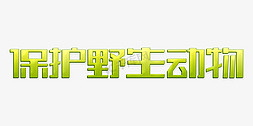 保护野生动物